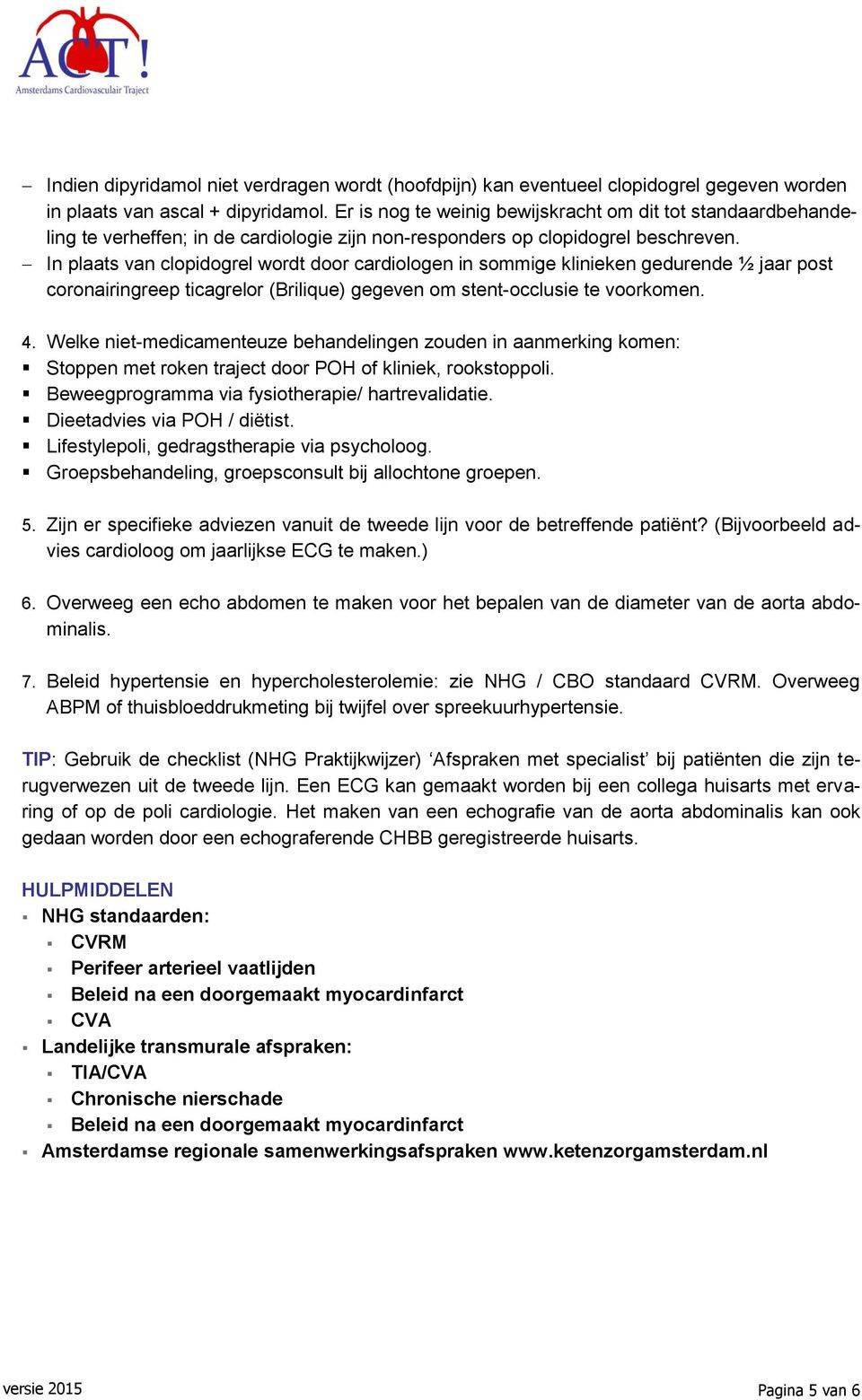 ACT!
Amsterdams Cardiovasculair Traject

– Indien dipyridamol niet verdragen wordt (hoofdpijn) kan eventueel clopidogrel gegeven worden in plaats van ascal + dipyridamol. Er is nog te weinig bewijskracht om dit tot standaardbehandeling te verheffen; in de cardiologie zijn non-responders op clopidogrel beschreven.
– In plaats van clopidogrel wordt door cardiologen in sommige klinieken gedurende ½ jaar post coronairingreep ticagrelor (Brilique) gegeven om stent-occlusie te voorkomen.

4. Welke niet-medicamenteuze behandelingen zouden in aanmerking komen:
▪ Stoppen met roken traject door POH of kliniek, rookstoppoli.
▪ Beweegprogramma via fysiotherapie/ hartrevalidatie.
▪ Dieetadvies via POH / diëtist.
▪ Lifestylepoli, gedragstherapie via psycholoog.
▪ Groepsbehandeling, groepsconsult bij allochtone groepen.

5. Zijn er specifieke adviezen vanuit de tweede lijn voor de betreffende patiënt? (Bijvoorbeeld advies cardioloog om jaarlijkse ECG te maken.)

6. Overweeg een echo abdomen te maken voor het bepalen van de diameter van de aorta abdominalis.

7. Beleid hypertensie en hypercholesterolemie: zie NHG / CBO standaard CVRM. Overweeg ABPM of thuisbloeddrukmeting bij twijfel over spreekuurhypertensie.

TIP: Gebruik de checklist (NHG Praktijkwijzer) ‘Afspraken met specialist’ bij patiënten die zijn terugverwezen uit de tweede lijn. Een ECG kan gemaakt worden bij een collega huisarts met ervaring of op de poli cardiologie. Het maken van een echografie van de aorta abdominalis kan ook gedaan worden door een echograferende CHBB geregistreerde huisarts.

HULPMIDDELEN
▪ NHG standaarden:
▪ CVRM
▪ Perifeer arterieel vaatlijden
▪ Beleid na een doorgemaakt myocardinfarct
▪ CVA
▪ Landelijke transmurale afspraken:
▪ TIA/CVA
▪ Chronische nierschade
▪ Beleid na een doorgemaakt myocardinfarct
▪ Amsterdamse regionale samenwerkingsafspraken www.ketenzorgamsterdam.nl

versie 2015
Pagina 5 van 6